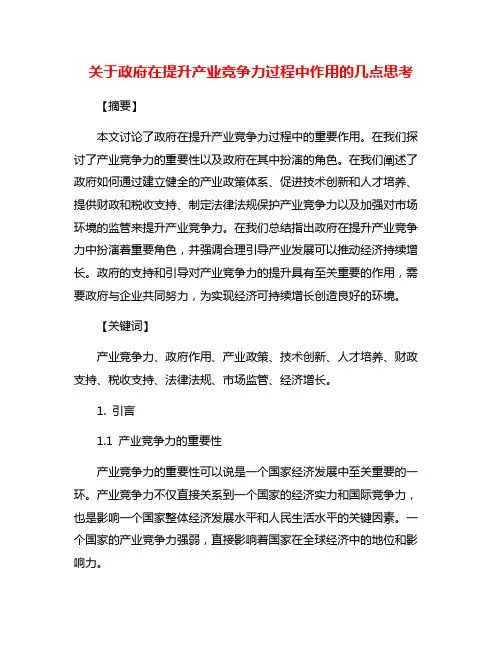 关于政府在提升产业竞争力过程中作用的几点思考

【摘要】

本文讨论了政府在提升产业竞争力过程中的重要作用。在我们探讨了产业竞争力的重要性以及政府在其中扮演的角色。在我们阐述了政府如何通过建立健全的产业政策体系、促进技术创新和人才培养、提供财政和税收支持、制定法律法规保护产业竞争力以及加强对市场环境的监管来提升产业竞争力。在我们总结指出政府在提升产业竞争力中扮演着重要角色，并强调合理引导产业发展可以推动经济持续增长。政府的支持和引导对产业竞争力的提升具有至关重要的作用，需要政府与企业共同努力，为实现经济可持续增长创造良好的环境。

【关键词】

产业竞争力、政府作用、产业政策、技术创新、人才培养、财政支持、税收支持、法律法规、市场监管、经济增长。

1. 引言

1.1 产业竞争力的重要性

产业竞争力的重要性可以说是一个国家经济发展中至关重要的一环。产业竞争力不仅直接关系到一个国家的经济实力和国际竞争力，也是影响一个国家整体经济发展水平和人民生活水平的关键因素。一个国家的产业竞争力强弱，直接影响着国家在全球经济中的地位和影响力。